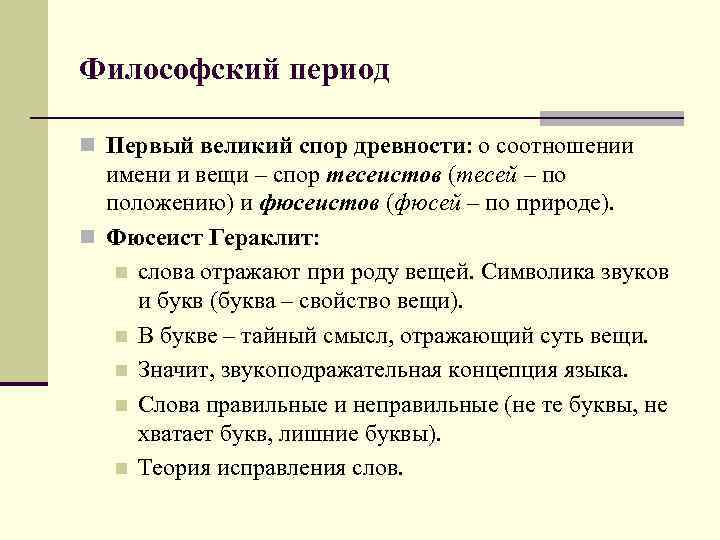 Философский период

Первый великий спор древности: о соотношении имени и вещи – спор тесеистов (тесей – по положению) и фюсеистов (фюсей – по природе).

Фюсеист Гераклит:

слова отражают при роду вещей. Символика звуков и букв (буква – свойство вещи).

В букве – тайный смысл, отражающий суть вещи.

Значит, звукоподражательная концепция языка.

Слова правильные и неправильные (не те буквы, не хватает букв, лишние буквы).

Теория исправления слов.